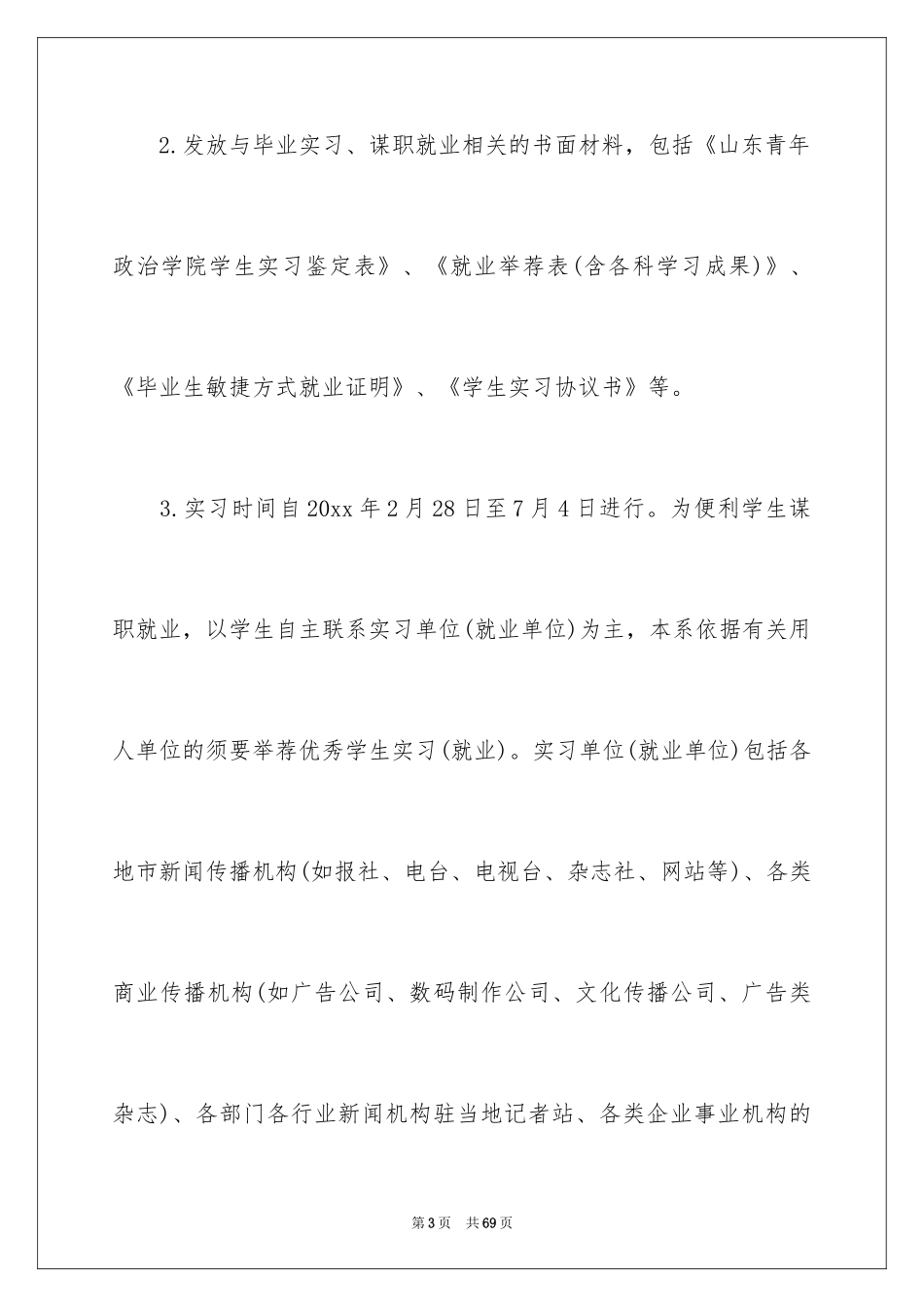 2.发放与毕业实习、谋职就业相关的书面材料，包括《山东青年政治学院学生实习鉴定表》、《就业举荐表(含各科学习成果)》、《毕业生敏捷方式就业证明》、《学生实习协议书》等。

3.实习时间自20xx年2月28日至7月4日进行。为便利学生谋职就业，以学生自主联系实习单位(就业单位)为主，本系依据有关用人单位的须要举荐优秀学生实习(就业)。实习单位(就业单位)包括各地市新闻传播机构(如报社、电台、电视台、杂志社、网站等)、各类商业传播机构(如广告公司、数码制作公司、文化传播公司、广告类杂志)、各部门各行业新闻机构驻当地记者站、各类企业事业机构的

第3页 共69页